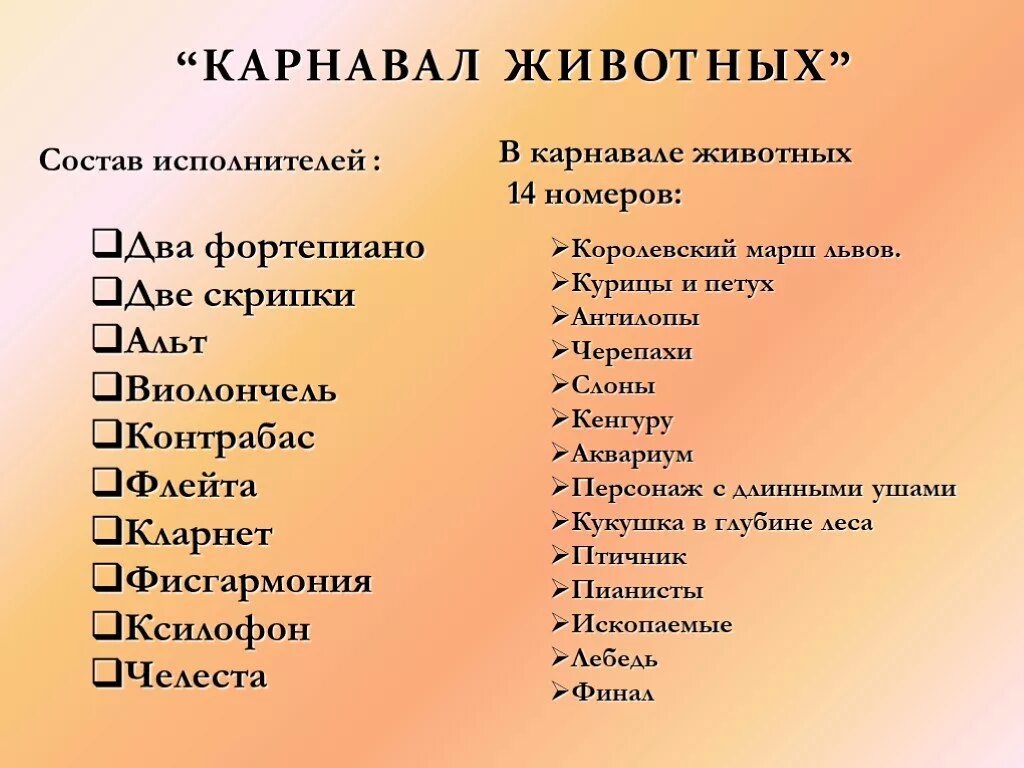 “КАРНАВАЛ ЖИВОТНЫХ”

Состав исполнителей :

❑Два фортепиано
❑Две скрипки
❑Альт
❑Виолончель
❑Контрабас
❑Флейта
❑Кларнет
❑Фисгармония
❑Ксилофон
❑Челеста

В карнавале животных 14 номеров:

➢Королевский марш львов.
➢Курицы и петух
➢Антилопы
➢Черепахи
➢Слоны
➢Кенгуру
➢Аквариум
➢Персонаж с длинными ушами
➢Кукушка в глубине леса
➢Птичник
➢Пианисты
➢Ископаемые
➢Лебедь
➢Финал